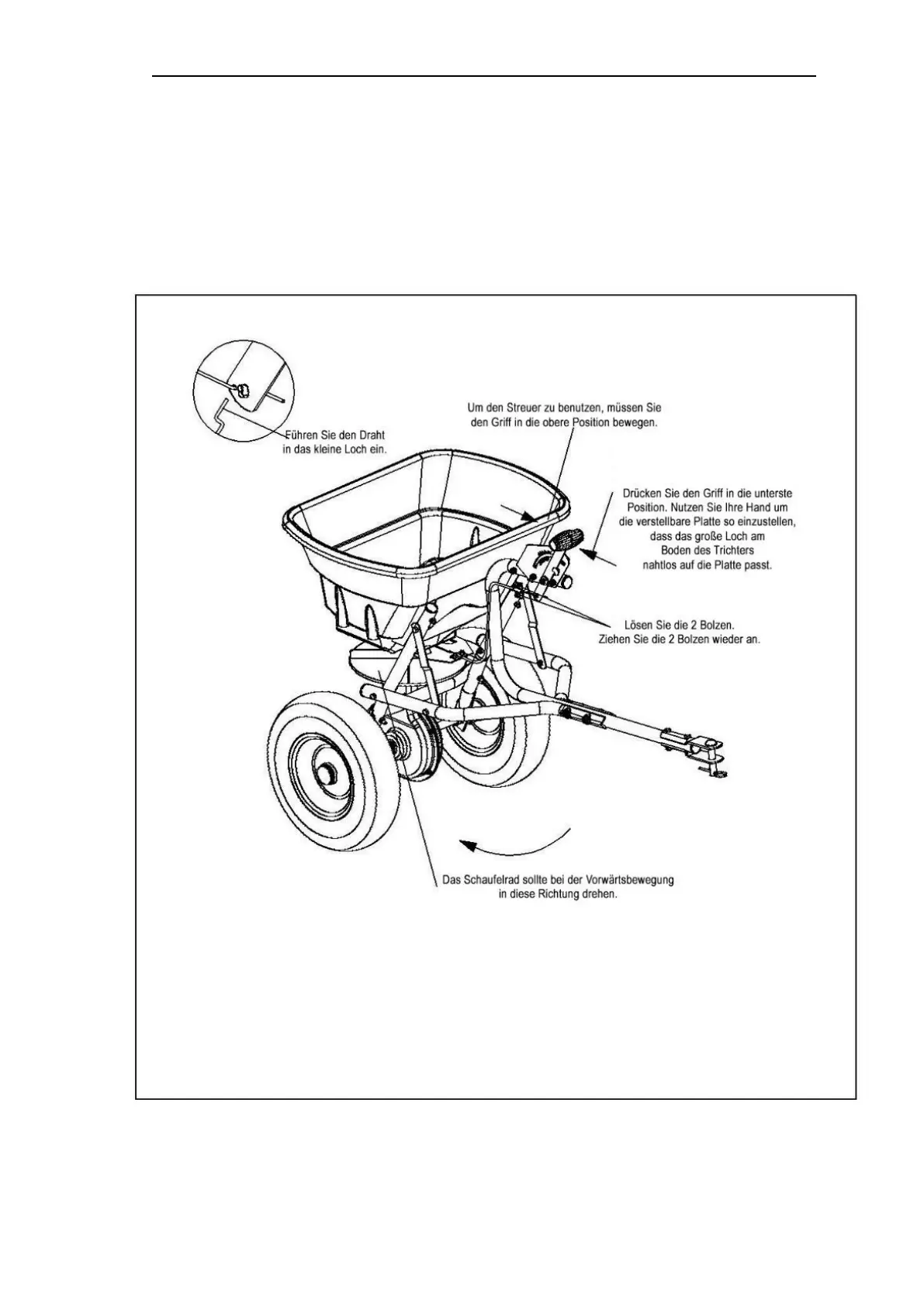 Führen Sie den Draht in das kleine Loch ein.

Um den Streuer zu benutzen, müssen Sie den Griff in die obere Position bewegen.

Drücken Sie den Griff in die unterste Position. Nutzen Sie Ihre Hand um die verstellbare Platte so einzustellen, dass das große Loch am Boden des Trichters nahtlos auf die Platte passt.

Lösen Sie die 2 Bolzen.
Ziehen Sie die 2 Bolzen wieder an.

Das Schaufelrad sollte bei der Vorwärtsbewegung in diese Richtung drehen.